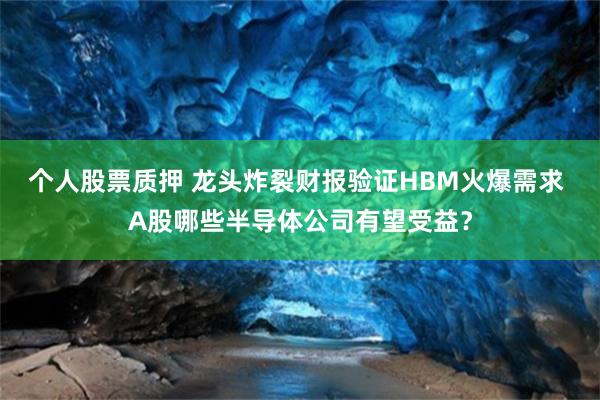 个人股票质押 龙头炸裂财报验证HBM火爆需求 A股哪些半导体公司有望受益？